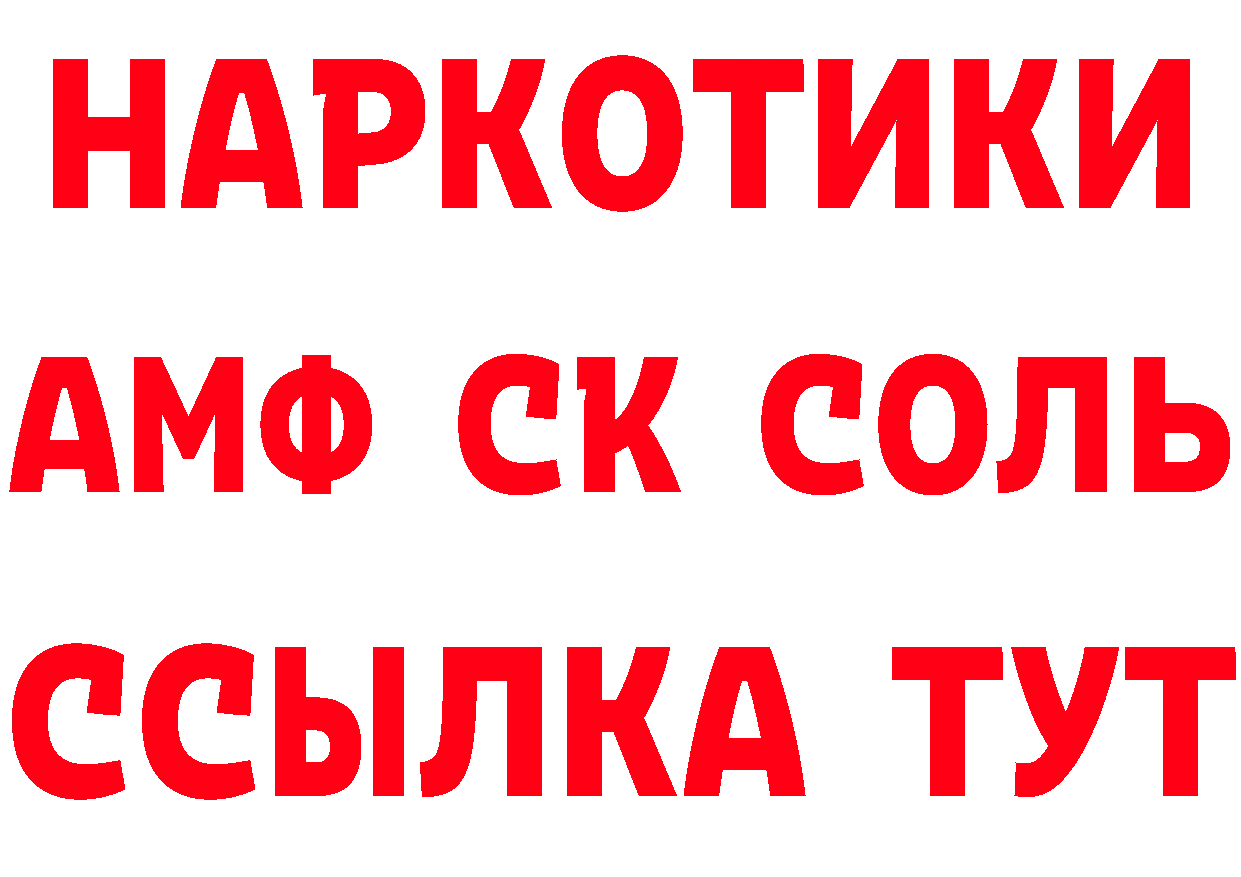 НАРКОТИКИ
АМФ СК СОЛЬ
ССЫЛКА ТУТ